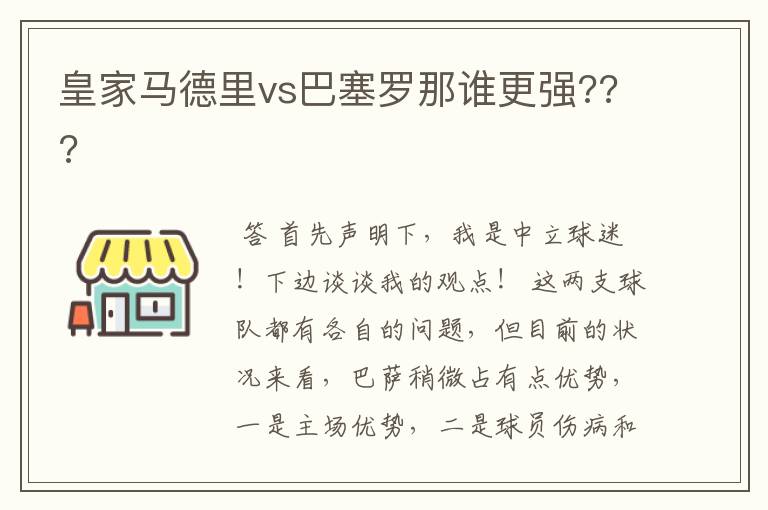 皇家马德里vs巴塞罗那谁更强???

答 首先声明下，我是中立球迷！下边谈谈我的观点！ 这两支球队都有各自的问题，但目前的状况来看，巴萨稍微占有点优势，一是主场优势，二是球员伤病和